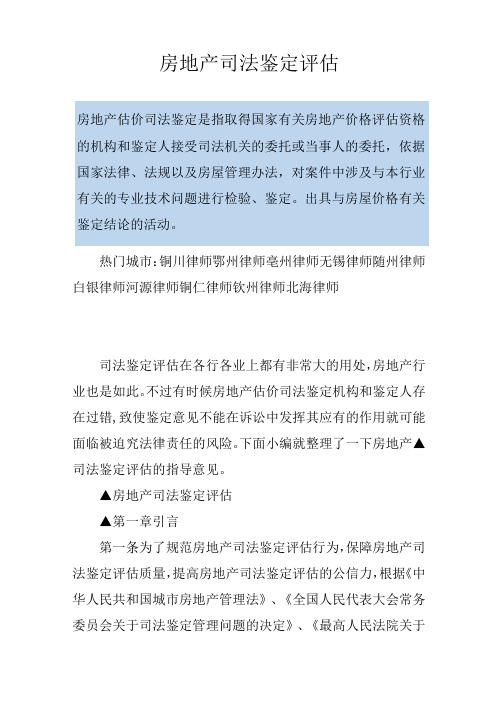 房地产司法鉴定评估

房地产估价司法鉴定是指取得国家有关房地产价格评估资格的机构和鉴定人接受司法机关的委托或当事人的委托，依据国家法律、法规以及房屋管理办法，对案件中涉及与本行业有关的专业技术问题进行检验、鉴定。出具与房屋价格有关鉴定结论的活动。

热门城市：铜川律师鄂州律师亳州律师无锡律师随州律师白银律师河源律师铜仁律师钦州律师北海律师

司法鉴定评估在各行各业上都有非常大的用处，房地产行业也是如此。不过有时候房地产估价司法鉴定机构和鉴定人存在过错，致使鉴定意见不能在诉讼中发挥其应有的作用就可能面临被追究法律责任的风险。下面小编就整理了一下房地产▲司法鉴定评估的指导意见。

▲房地产司法鉴定评估

▲第一章引言

第一条为了规范房地产司法鉴定评估行为，保障房地产司法鉴定评估质量，提高房地产司法鉴定评估的公信力，根据《中华人民共和国城市房地产管理法》、《全国人民代表大会常务委员会关于司法鉴定管理问题的决定》、《最高人民法院关于